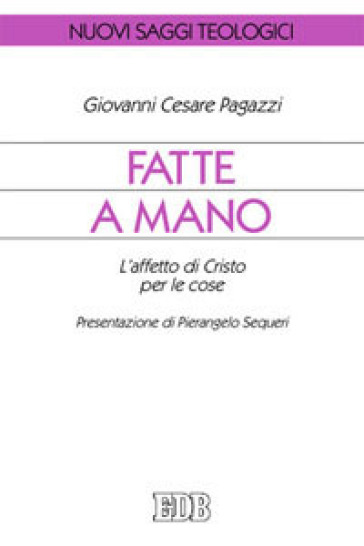 NUOVI SAGGI TEOLOGICI

Giovanni Cesare Pagazzi

FATTE
A MANO

L'affetto di Cristo per le cose

Presentazione di Pierangelo Sequeri

EDB